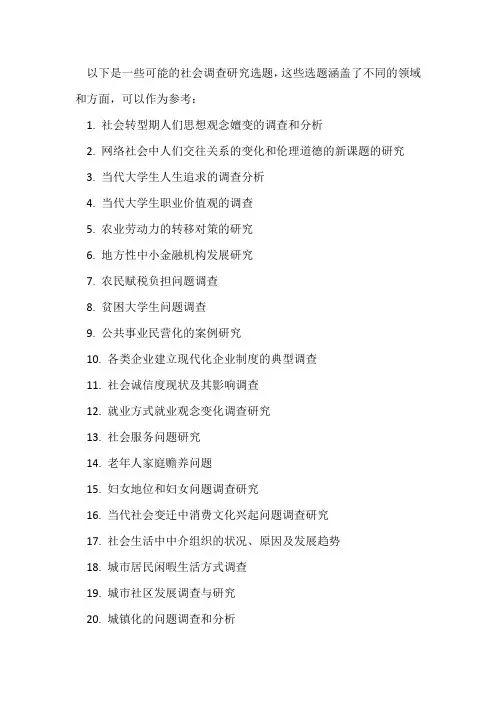 以下是一些可能的社会调查研究选题，这些选题涵盖了不同的领域和方面，可以作为参考：

1. 社会转型期人们思想观念嬗变的调查和分析
2. 网络社会中人们交往关系的变化和伦理道德的新课题的研究
3. 当代大学生人生追求的调查分析
4. 当代大学生职业价值观的调查
5. 农业劳动力的转移对策的研究
6. 地方性中小金融机构发展研究
7. 农民赋税负担问题调查
8. 贫困大学生问题调查
9. 公共事业民营化的案例研究
10. 各类企业建立现代化企业制度的典型调查
11. 社会诚信度现状及其影响调查
12. 就业方式就业观念变化调查研究
13. 社会服务问题研究
14. 老年人家庭赡养问题
15. 妇女地位和妇女问题调查研究
16. 当代社会变迁中消费文化兴起问题调查研究
17. 社会生活中中介组织的状况、原因及发展趋势
18. 城市居民闲暇生活方式调查
19. 城市社区发展调查与研究
20. 城镇化的问题调查和分析